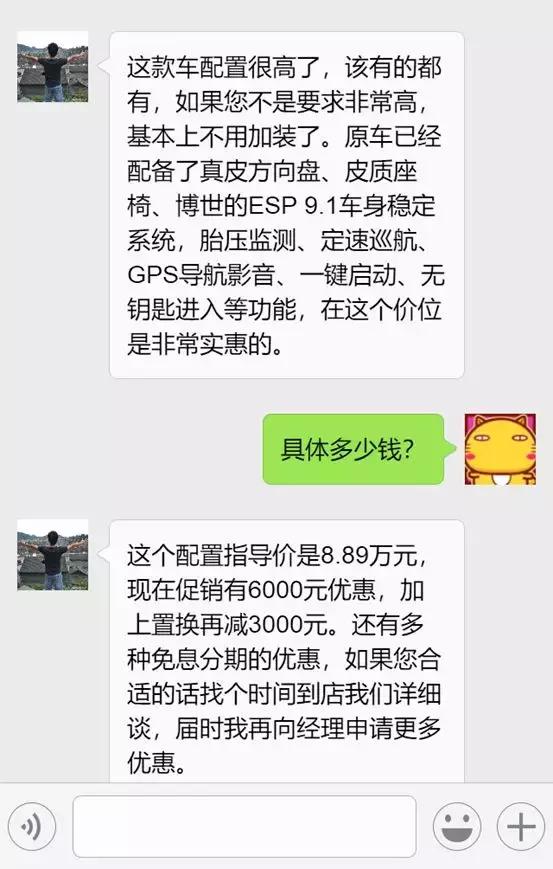 这款车配置很高了，该有的都有，如果您不是要求非常高，基本上不用加装了。原车已经配备了真皮方向盘、皮质座椅、博世的ESP 9.1车身稳定系统，胎压监测、定速巡航、GPS导航影音、一键启动、无钥匙进入等功能，在这个价位是非常实惠的。

具体多少钱？

这个配置指导价是8.89万元，现在促销有6000元优惠，加上置换再减3000元。还有多种免息分期的优惠，如果您合适的话找个时间到店我们详细谈，届时我再向经理申请更多优惠。